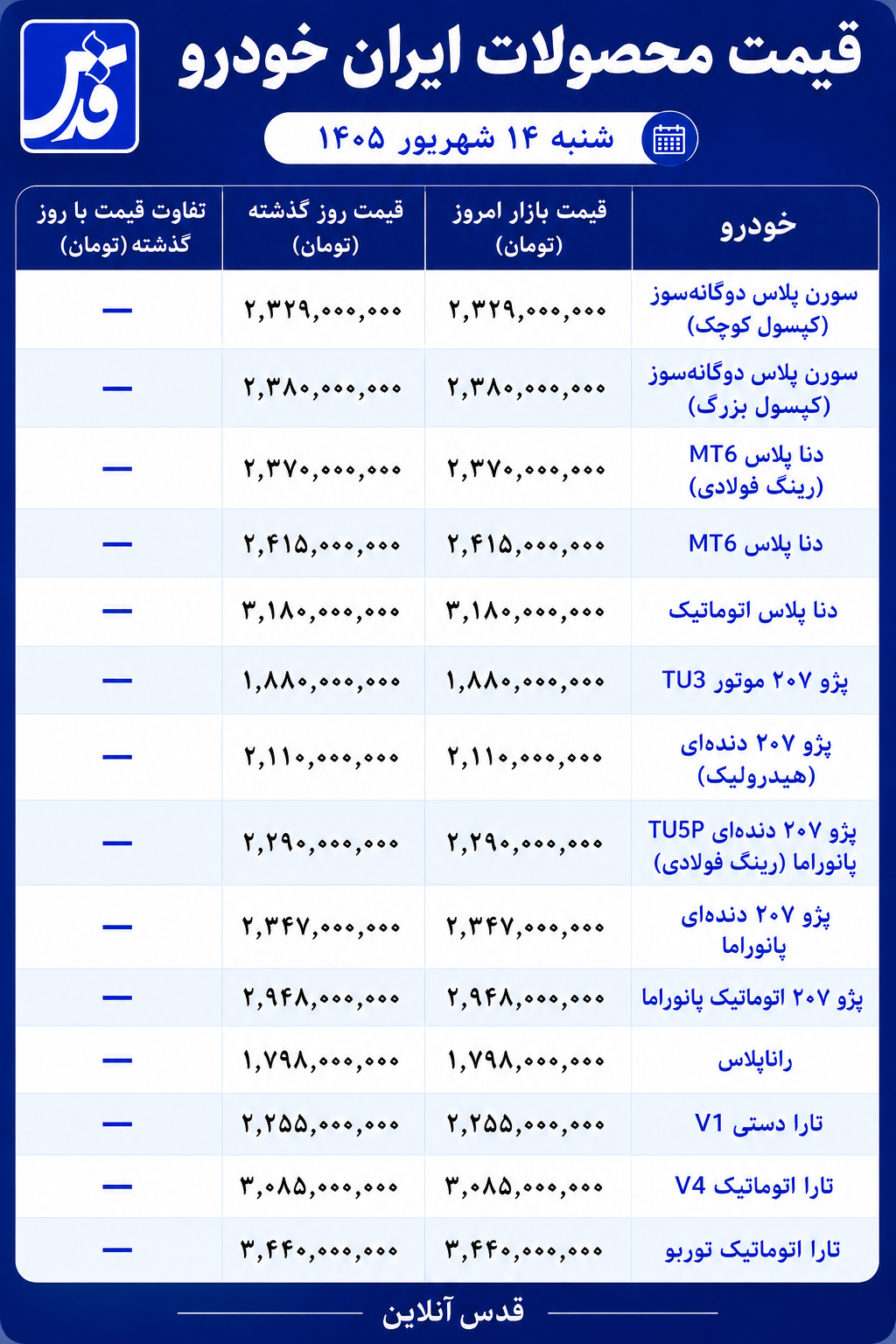 قدس

قیمت محصولات ایران خودرو

شنبه ۱۴ شهریور ۱۴۰۵

| خودرو | قیمت بازار امروز (تومان) | قیمت روز گذشته (تومان) | تفاوت قیمت با روز گذشته (تومان) |
|---|---|---|---|
| سورن پلاس دوگانه‌سوز (کپسول کوچک) | ۲,۳۲۹,۰۰۰,۰۰۰ | ۲,۳۲۹,۰۰۰,۰۰۰ | — |
| سورن پلاس دوگانه‌سوز (کپسول بزرگ) | ۲,۳۸۰,۰۰۰,۰۰۰ | ۲,۳۸۰,۰۰۰,۰۰۰ | — |
| دنا پلاس MT6 (رینگ فولادی) | ۲,۳۷۰,۰۰۰,۰۰۰ | ۲,۳۷۰,۰۰۰,۰۰۰ | — |
| دنا پلاس MT6 | ۲,۴۱۵,۰۰۰,۰۰۰ | ۲,۴۱۵,۰۰۰,۰۰۰ | — |
| دنا پلاس اتوماتیک | ۳,۱۸۰,۰۰۰,۰۰۰ | ۳,۱۸۰,۰۰۰,۰۰۰ | — |
| پژو ۲۰۷ موتور TU3 | ۱,۸۸۰,۰۰۰,۰۰۰ | ۱,۸۸۰,۰۰۰,۰۰۰ | — |
| پژو ۲۰۷ دنده‌ای (هیدرولیک) | ۲,۱۱۰,۰۰۰,۰۰۰ | ۲,۱۱۰,۰۰۰,۰۰۰ | — |
| پژو ۲۰۷ دنده‌ای TU5P پانوراما (رینگ فولادی) | ۲,۲۹۰,۰۰۰,۰۰۰ | ۲,۲۹۰,۰۰۰,۰۰۰ | — |
| پژو ۲۰۷ دنده‌ای پانوراما | ۲,۳۴۷,۰۰۰,۰۰۰ | ۲,۳۴۷,۰۰۰,۰۰۰ | — |
| پژو ۲۰۷ اتوماتیک پانوراما | ۲,۹۴۸,۰۰۰,۰۰۰ | ۲,۹۴۸,۰۰۰,۰۰۰ | — |
| راناپلاس | ۱,۷۹۸,۰۰۰,۰۰۰ | ۱,۷۹۸,۰۰۰,۰۰۰ | — |
| تارا دستی V1 | ۲,۲۵۵,۰۰۰,۰۰۰ | ۲,۲۵۵,۰۰۰,۰۰۰ | — |
| تارا اتوماتیک V4 | ۳,۰۸۵,۰۰۰,۰۰۰ | ۳,۰۸۵,۰۰۰,۰۰۰ | — |
| تارا اتوماتیک توربو | ۳,۴۴۰,۰۰۰,۰۰۰ | ۳,۴۴۰,۰۰۰,۰۰۰ | — |

قدس آنلاین